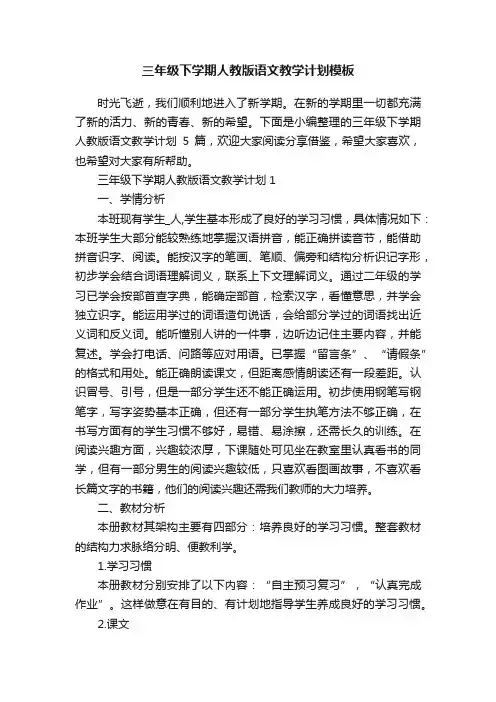 三年级下学期人教版语文教学计划模板

时光飞逝，我们顺利地进入了新学期。在新的学期里一切都充满了新的活力、新的青春、新的希望。下面是小编整理的三年级下学期人教版语文教学计划 5 篇，欢迎大家阅读分享借鉴，希望大家喜欢，也希望对大家有所帮助。

三年级下学期人教版语文教学计划 1

一、学情分析

本班现有学生_人,学生基本形成了良好的学习习惯，具体情况如下：本班学生大部分能较熟练地掌握汉语拼音，能正确拼读音节，能借助拼音识字、阅读。能按汉字的笔画、笔顺、偏旁和结构分析识记字形，初步学会结合词语理解词义，联系上下文理解词义。通过二年级的学习已学会按部首查字典，能确定部首，检索汉字，看懂意思，并学会独立识字。能运用学过的词语造句说话，会给部分学过的词语找出近义词和反义词。能听懂别人讲的一件事，边听边记住主要内容，并能复述。学会打电话、问路等应对用语。已掌握“留言条”、“请假条”的格式和用处。能正确朗读课文，但距离感情朗读还有一段差距。认识冒号、引号，但是一部分学生还不能正确运用。初步使用钢笔写钢笔字，写字姿势基本正确，但还有一部分学生执笔方法不够正确，在书写方面有的学生习惯不够好，易错、易涂擦，还需长久的训练。在阅读兴趣方面，兴趣较浓厚，下课随处可见坐在教室里认真看书的同学，但有一部分男生的阅读兴趣较低，只喜欢看图画故事，不喜欢看长篇文字的书籍，他们的阅读兴趣还需我们教师的大力培养。

二、教材分析

本册教材其架构主要有四部分：培养良好的学习习惯。整套教材的结构力求脉络分明、便教利学。

1.学习习惯

本册教材分别安排了以下内容：“自主预习复习”，“认真完成作业”。这样做意在有目的、有计划地指导学生养成良好的学习习惯。

2.课文